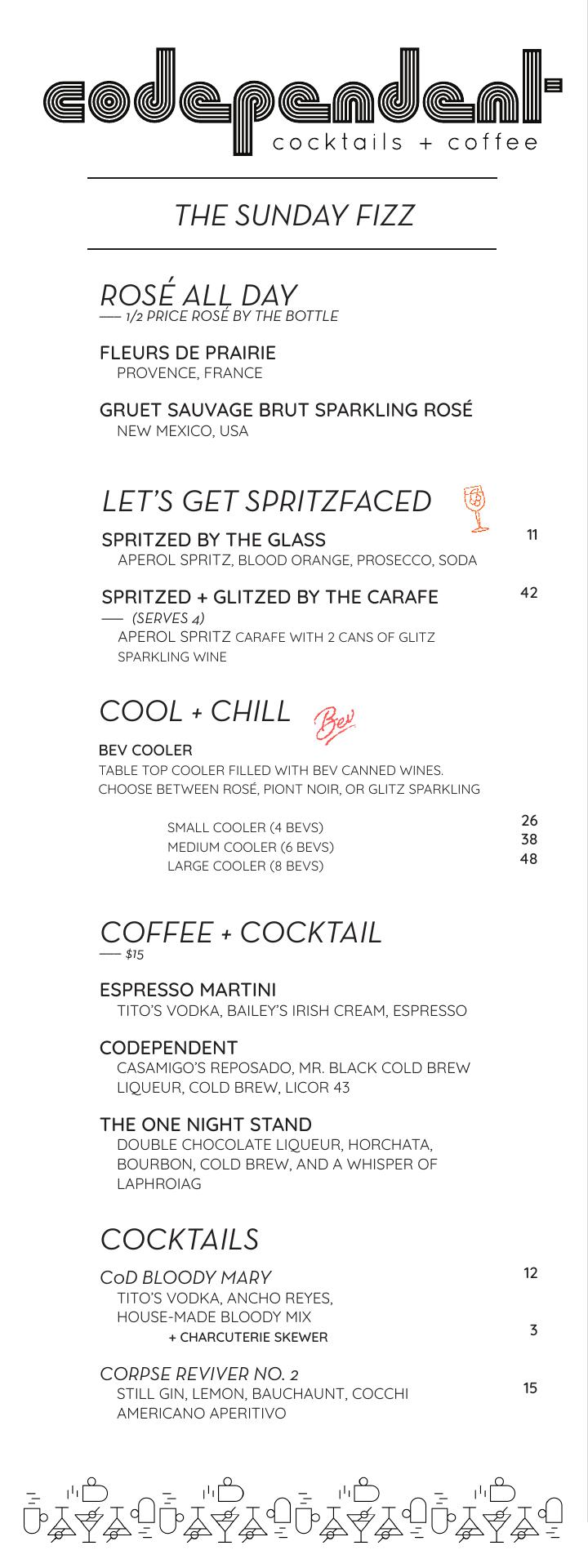 codependent
cocktails + coffee

THE SUNDAY FIZZ

ROSÉ ALL DAY
— 1/2 PRICE ROSÉ BY THE BOTTLE

FLEURS DE PRAIRIE
PROVENCE, FRANCE

GRUET SAUVAGE BRUT SPARKLING ROSÉ
NEW MEXICO, USA

LET'S GET SPRITZFACED

SPRITZED BY THE GLASS 11
APEROL SPRITZ, BLOOD ORANGE, PROSECCO, SODA

SPRITZED + GLITZED BY THE CARAFE 42
— (SERVES 4)
APEROL SPRITZ CARAFE WITH 2 CANS OF GLITZ SPARKLING WINE

COOL + CHILL

Bev

BEV COOLER
TABLE TOP COOLER FILLED WITH BEV CANNED WINES. CHOOSE BETWEEN ROSÉ, PIONT NOIR, OR GLITZ SPARKLING

SMALL COOLER (4 BEVS) 26
MEDIUM COOLER (6 BEVS) 38
LARGE COOLER (8 BEVS) 48

COFFEE + COCKTAIL
— $15

ESPRESSO MARTINI
TITO'S VODKA, BAILEY'S IRISH CREAM, ESPRESSO

CODEPENDENT
CASAMIGO'S REPOSADO, MR. BLACK COLD BREW LIQUEUR, COLD BREW, LICOR 43

THE ONE NIGHT STAND
DOUBLE CHOCOLATE LIQUEUR, HORCHATA, BOURBON, COLD BREW, AND A WHISPER OF LAPHROIAG

COCKTAILS

CoD BLOODY MARY 12
TITO'S VODKA, ANCHO REYES, HOUSE-MADE BLOODY MIX
+ CHARCUTERIE SKEWER 3

CORPSE REVIVER NO. 2 15
STILL GIN, LEMON, BAUCHAUNT, COCCHI AMERICANO APERITIVO